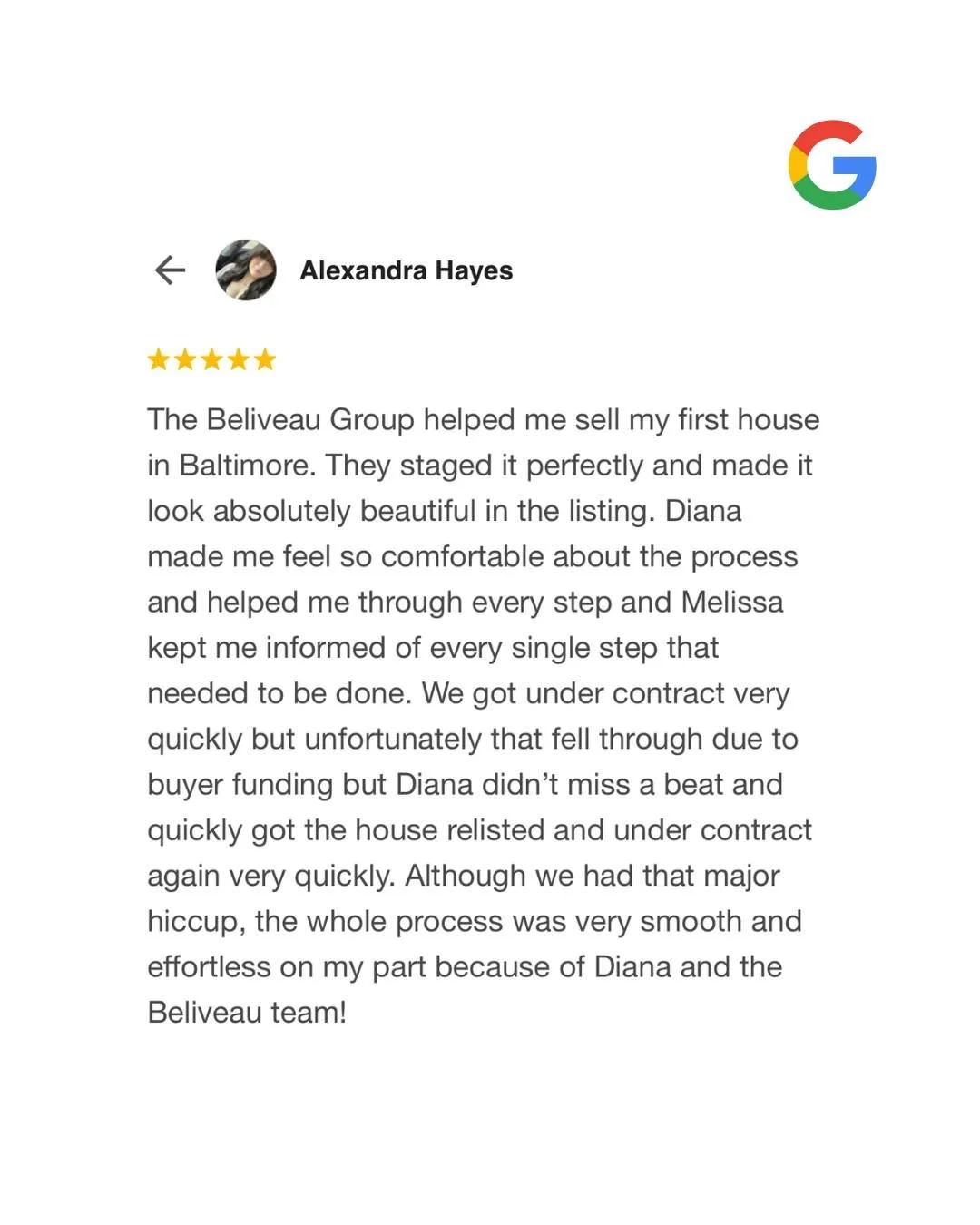 G

Alexandra Hayes

★★★★★

The Beliveau Group helped me sell my first house in Baltimore. They staged it perfectly and made it look absolutely beautiful in the listing. Diana made me feel so comfortable about the process and helped me through every step and Melissa kept me informed of every single step that needed to be done. We got under contract very quickly but unfortunately that fell through due to buyer funding but Diana didn't miss a beat and quickly got the house relisted and under contract again very quickly. Although we had that major hiccup, the whole process was very smooth and effortless on my part because of Diana and the Beliveau team!